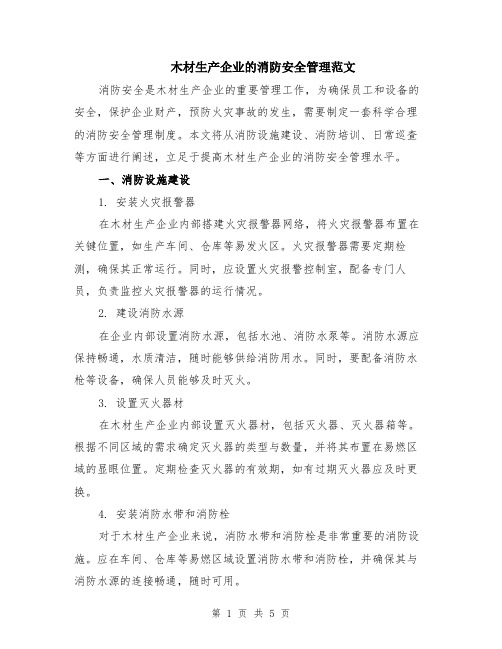 木材生产企业的消防安全管理范文

消防安全是木材生产企业的重要管理工作，为确保员工和设备的安全，保护企业财产，预防火灾事故的发生，需要制定一套科学合理的消防安全管理制度。本文将从消防设施建设、消防培训、日常巡查等方面进行阐述，立足于提高木材生产企业的消防安全管理水平。

一、消防设施建设

1. 安装火灾报警器

在木材生产企业内部搭建火灾报警器网络，将火灾报警器布置在关键位置，如生产车间、仓库等易发火区。火灾报警器需要定期检测，确保其正常运行。同时，应设置火灾报警控制室，配备专门人员，负责监控火灾报警器的运行情况。

2. 建设消防水源

在企业内部设置消防水源，包括水池、消防水泵等。消防水源应保持畅通，水质清洁，随时能够供给消防用水。同时，要配备消防水枪等设备，确保人员能够及时灭火。

3. 设置灭火器材

在木材生产企业内部设置灭火器材，包括灭火器、灭火器箱等。根据不同区域的需求确定灭火器的类型与数量，并将其布置在易燃区域的显眼位置。定期检查灭火器的有效期，如有过期灭火器应及时更换。

4. 安装消防水带和消防栓

对于木材生产企业来说，消防水带和消防栓是非常重要的消防设施。应在车间、仓库等易燃区域设置消防水带和消防栓，并确保其与消防水源的连接畅通，随时可用。

第 1 页 共 5 页